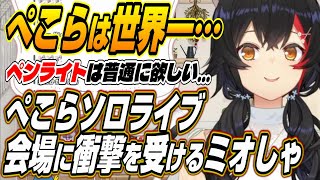 ぺこらは世界一・・・

ペンライトは普通に欲しい…

ぺこらソロライブ
会場に衝撃を受けるミオしゃ